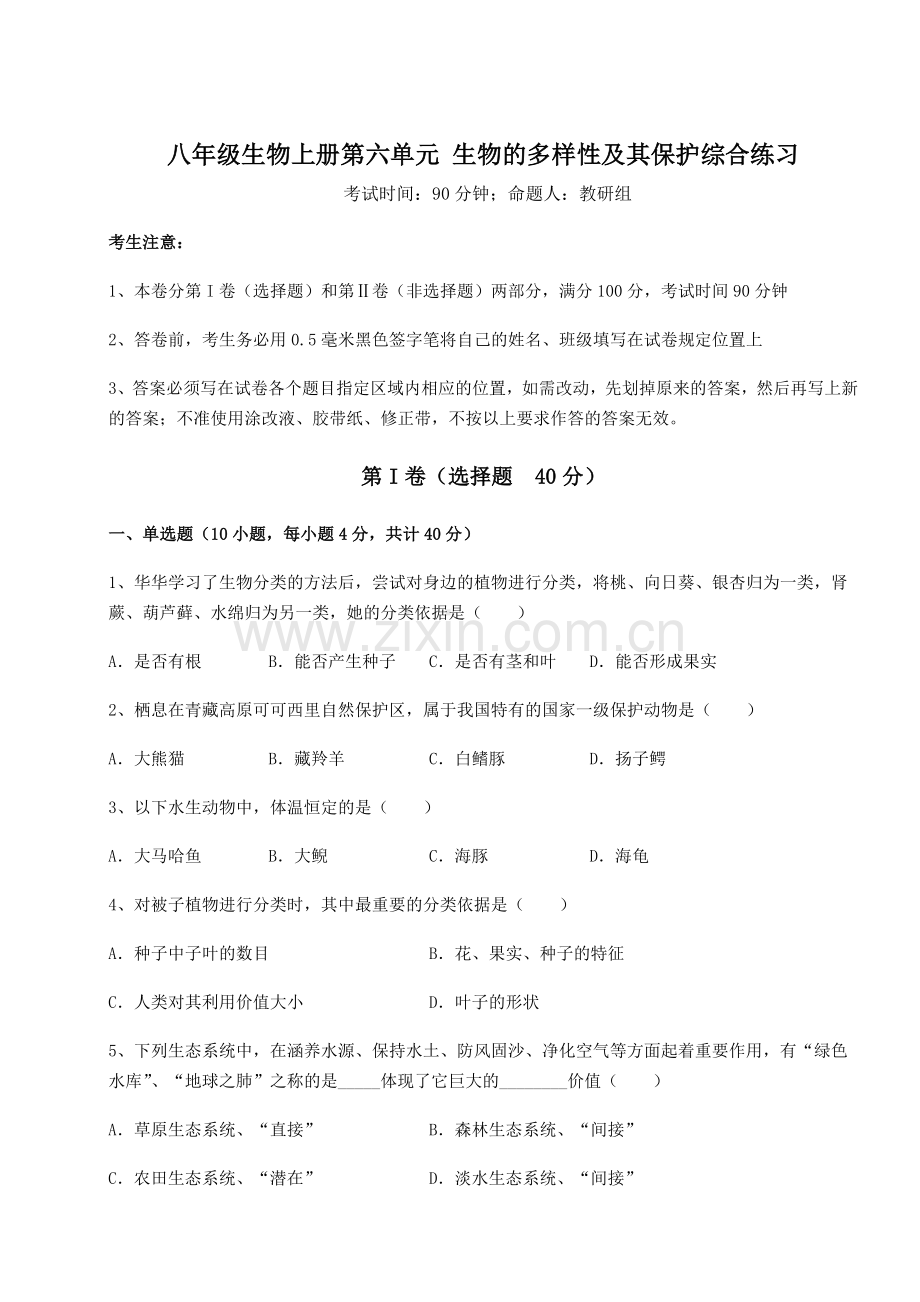 八年级生物上册第六单元 生物的多样性及其保护综合练习

考试时间：90 分钟；命题人：教研组

考生注意：

1、本卷分第 I 卷（选择题）和第Ⅱ卷（非选择题）两部分，满分 100 分，考试时间 90 分钟

2、答卷前，考生务必用 0.5 毫米黑色签字笔将自己的姓名、班级填写在试卷规定位置上

3、答案必须写在试卷各个题目指定区域内相应的位置，如需改动，先划掉原来的答案，然后再写上新的答案；不准使用涂改液、胶带纸、修正带，不按以上要求作答的答案无效。

第 I 卷（选择题 40 分）

一、单选题（10 小题，每小题 4 分，共计 40 分）

1、华华学习了生物分类的方法后，尝试对身边的植物进行分类，将桃、向日葵、银杏归为一类，肾蕨、葫芦藓、水绵归为另一类，她的分类依据是（　　）

A．是否有根　　B．能否产生种子　　C．是否有茎和叶　　D．能否形成果实

2、栖息在青藏高原可可西里自然保护区，属于我国特有的国家一级保护动物是（　　）

A．大熊猫　　B．藏羚羊　　C．白鳍豚　　D．扬子鳄

3、以下水生动物中，体温恒定的是（　　）

A．大马哈鱼　　B．大鲵　　C．海豚　　D．海龟

4、对被子植物进行分类时，其中最重要的分类依据是（　　）

A．种子中子叶的数目　　B．花、果实、种子的特征

C．人类对其利用价值大小　　D．叶子的形状

5、下列生态系统中，在涵养水源、保持水土、防风固沙、净化空气等方面起着重要作用，有“绿色水库”、“地球之肺”之称的是_____体现了它巨大的________价值（　　）

A．草原生态系统、“直接”　　B．森林生态系统、“间接”

C．农田生态系统、“潜在”　　D．淡水生态系统、“间接”

www.zixin.com.cn